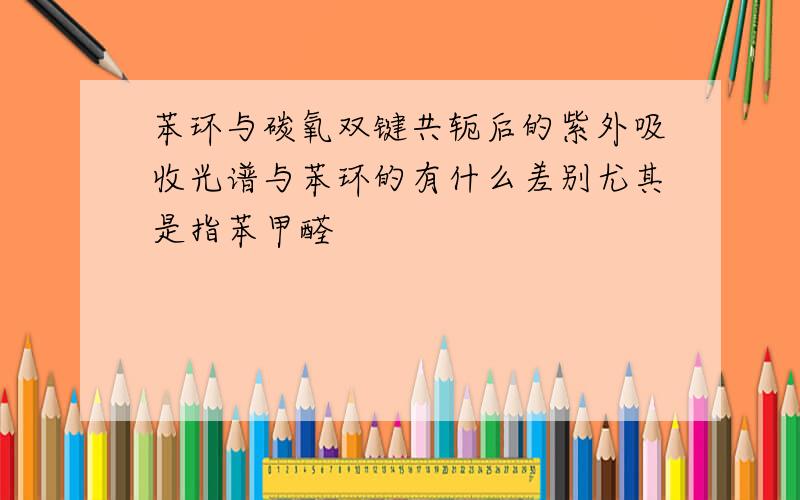 苯环与碳氧双键共轭后的紫外吸收光谱与苯环的有什么差别尤其是指苯甲醛